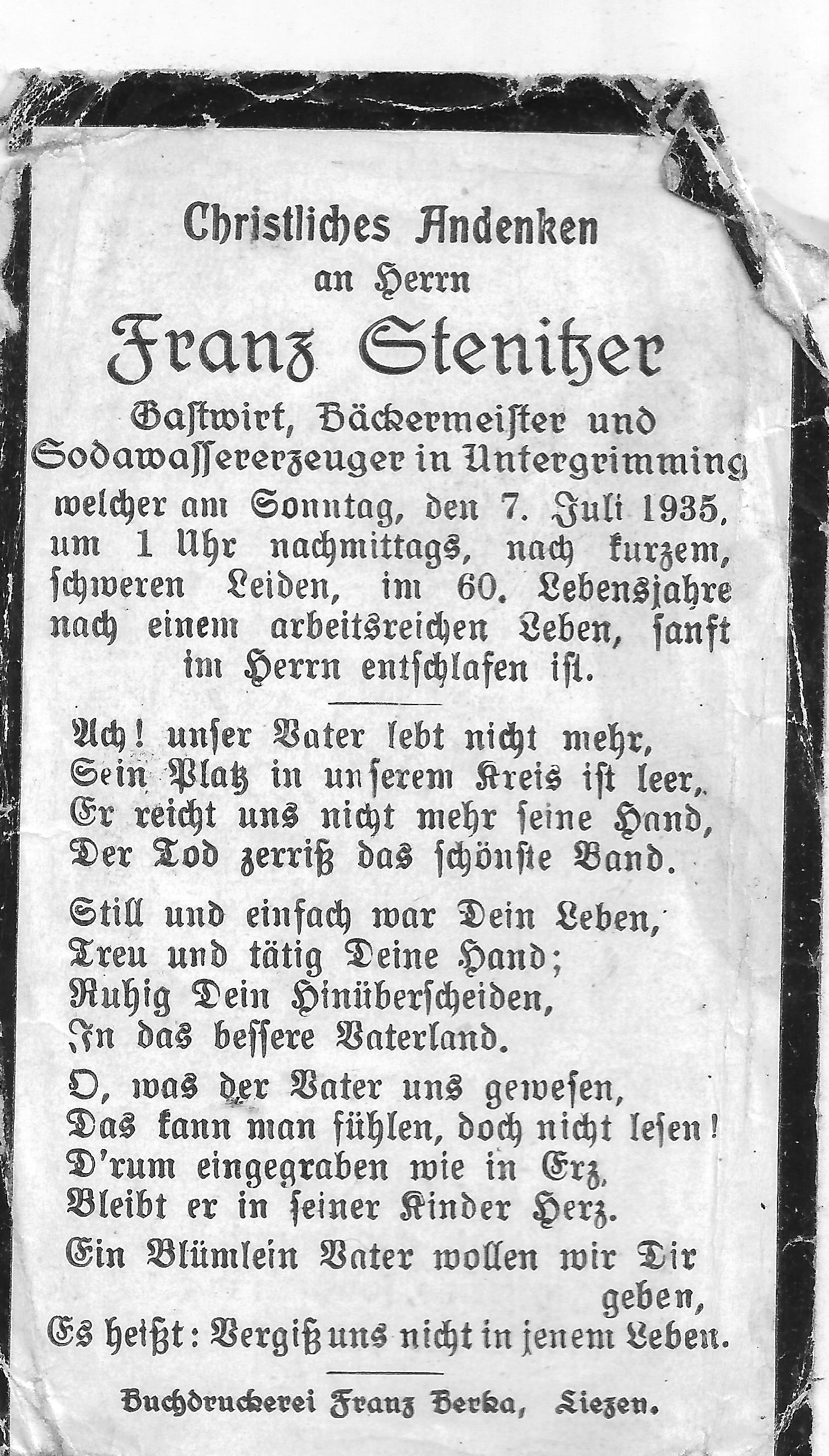 Christliches Andenken
an Herrn
Franz Stenitzer
Gastwirt, Bäckermeister und Sodawassererzeuger in Untergrimming
welcher am Sonntag, den 7. Juli 1935, um 1 Uhr nachmittags, nach kurzem, schweren Leiden, im 60. Lebensjahre nach einem arbeitsreichen Leben, sanft im Herrn entschlafen ist.

Ach! unser Vater lebt nicht mehr,
Sein Platz in unserem Kreis ist leer,
Er reicht uns nicht mehr seine Hand,
Der Tod zerriß das schönste Band.

Still und einfach war Dein Leben,
Treu und tätig Deine Hand;
Ruhig Dein Hinüberscheiden,
In das bessere Vaterland.

O, was der Vater uns gewesen,
Das kann man fühlen, doch nicht lesen!
D'rum eingegraben wie in Erz,
Bleibt er in seiner Kinder Herz.

Ein Blümlein Vater wollen wir Dir geben,
Es heißt: Vergiß uns nicht in jenem Leben.

Buchdruckerei Franz Berka, Liezen.